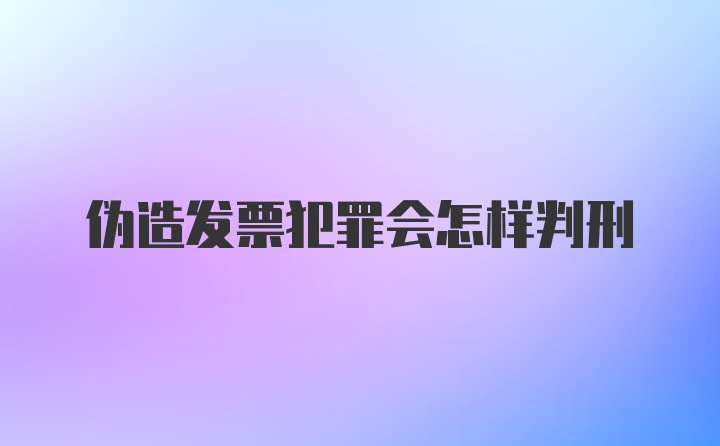 伪造发票犯罪会怎样判刑